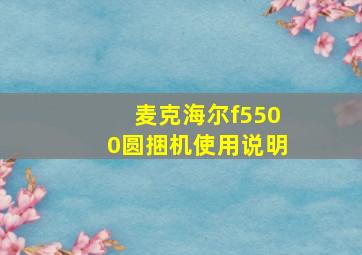 麦克海尔f5500圆捆机使用说明